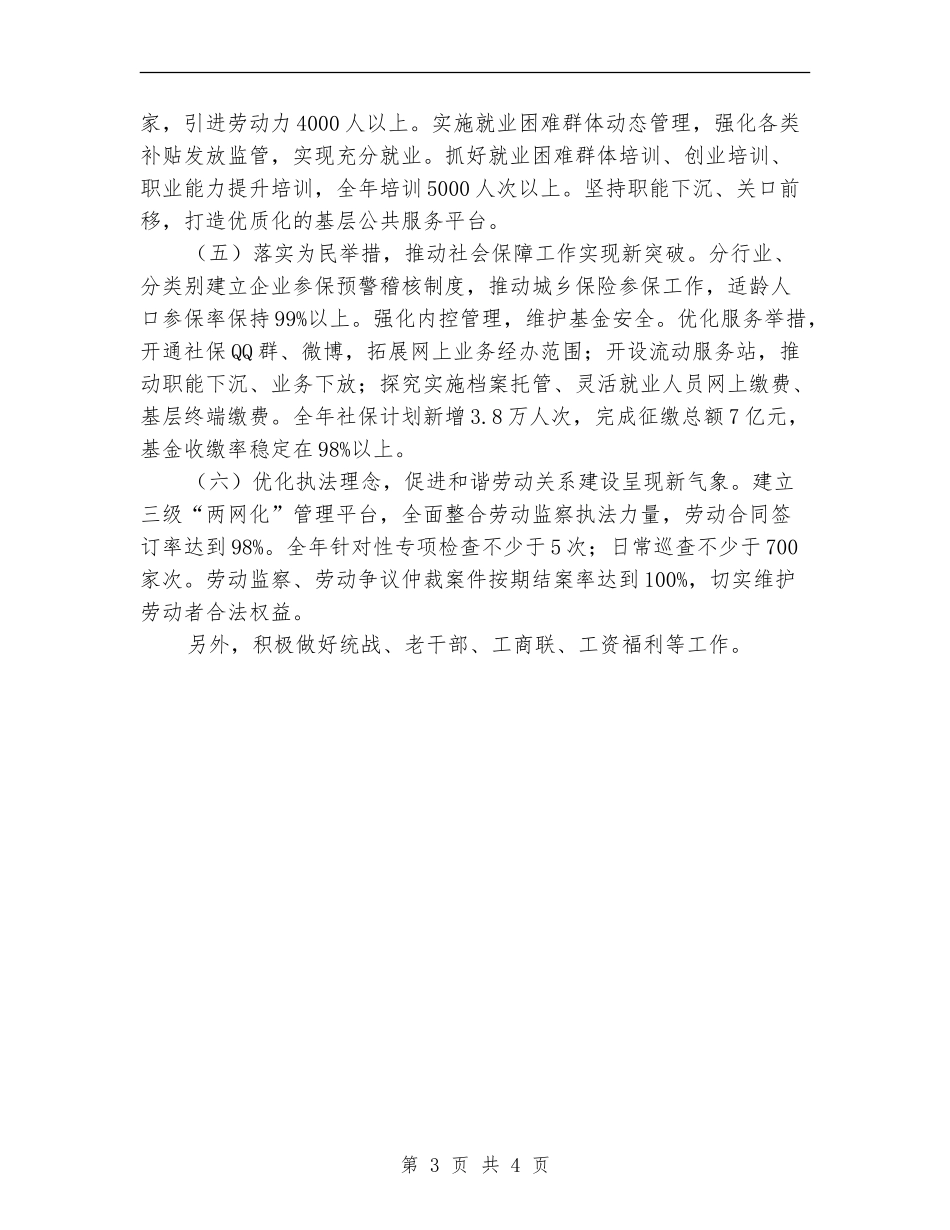 家，引进劳动力4000人以上。实施就业困难群体动态管理，强化各类补贴发放监管，实现充分就业。抓好就业困难群体培训、创业培训、职业能力提升培训，全年培训5000人次以上。坚持职能下沉、关口前移，打造优质化的基层公共服务平台。

（五）落实为民举措，推动社会保障工作实现新突破。分行业、分类别建立企业参保预警稽核制度，推动城乡保险参保工作，适龄人口参保率保持99%以上。强化内控管理，维护基金安全。优化服务举措，开通社保QQ群、微博，拓展网上业务经办范围；开设流动服务站，推动职能下沉、业务下放；探究实施档案托管、灵活就业人员网上缴费、基层终端缴费。全年社保计划新增3.8万人次，完成征缴总额7亿元，基金收缴率稳定在98%以上。

（六）优化执法理念，促进和谐劳动关系建设呈现新气象。建立三级“两网化”管理平台，全面整合劳动监察执法力量，劳动合同签订率达到98%。全年针对性专项检查不少于5次；日常巡查不少于700家次。劳动监察、劳动争议仲裁案件按期结案率达到100%，切实维护劳动者合法权益。

另外，积极做好统战、老干部、工商联、工资福利等工作。

第 3 页 共 4 页